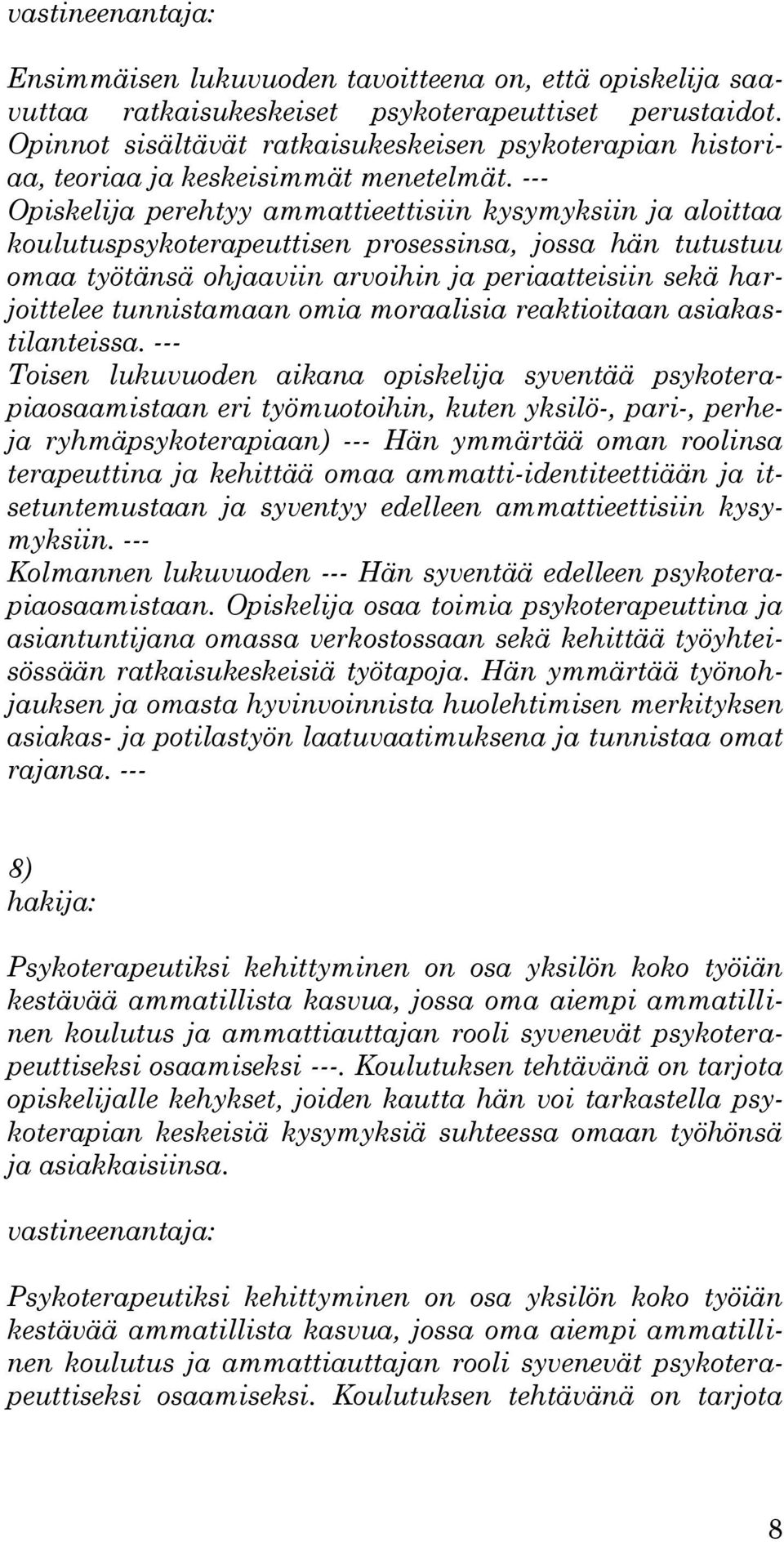 vastineenantaja:

Ensimmäisen lukuvuoden tavoitteena on, että opiskelija saavuttaa ratkaisukeskeiset psykoterapeuttiset perustaidot. Opinnot sisältävät ratkaisukeskeisen psykoterapian historiaa, teoriaa ja keskeisimmät menetelmät. --- Opiskelija perehtyy ammattieettisiin kysymyksiin ja aloittaa koulutuspsykoterapeuttisen prosessinsa, jossa hän tutustuu omaa työtänsä ohjaaviin arvoihin ja periaatteisiin sekä harjoittelee tunnistamaan omia moraalisia reaktioitaan asiakastilanteissa. --- Toisen lukuvuoden aikana opiskelija syventää psykoterapiaosaamistaan eri työmuotoihin, kuten yksilö-, pari-, perhe- ja ryhmäpsykoterapiaan) --- Hän ymmärtää oman roolinsa terapeuttina ja kehittää omaa ammatti-identiteettiään ja itsetuntemustaan ja syventyy edelleen ammattieettisiin kysymyksiin. --- Kolmannen lukuvuoden --- Hän syventää edelleen psykoterapiaosaamistaan. Opiskelija osaa toimia psykoterapeuttina ja asiantuntijana omassa verkostossaan sekä kehittää työyhteisössään ratkaisukeskeisiä työtapoja. Hän ymmärtää työnohjauksen ja omasta hyvinvoinnista huolehtimisen merkityksen asiakas- ja potilastyön laatuvaatimuksena ja tunnistaa omat rajansa. ---

8)
hakija:

Psykoterapeutiksi kehittyminen on osa yksilön koko työiän kestävää ammatillista kasvua, jossa oma aiempi ammatillinen koulutus ja ammattiauttajan rooli syvenevät psykoterapeuttiseksi osaamiseksi ---. Koulutuksen tehtävänä on tarjota opiskelijalle kehykset, joiden kautta hän voi tarkastella psykoterapian keskeisiä kysymyksiä suhteessa omaan työhönsä ja asiakkaisiinsa.

vastineenantaja:

Psykoterapeutiksi kehittyminen on osa yksilön koko työiän kestävää ammatillista kasvua, jossa oma aiempi ammatillinen koulutus ja ammattiauttajan rooli syvenevät psykoterapeuttiseksi osaamiseksi. Koulutuksen tehtävänä on tarjota

8